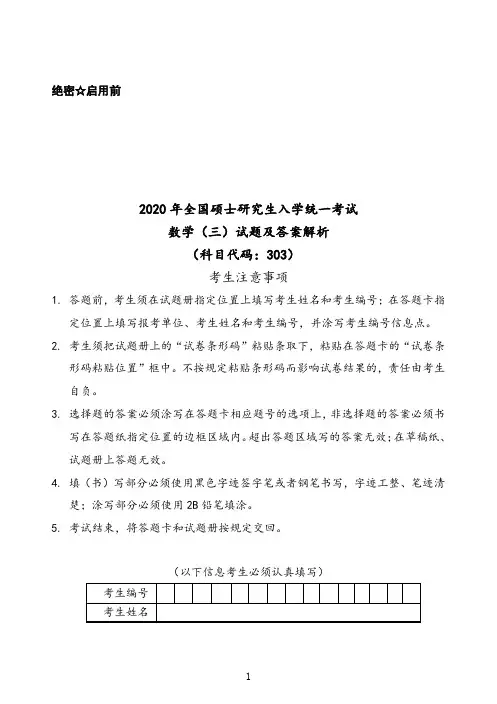 绝密☆启用前

2020 年全国硕士研究生入学统一考试
数学（三）试题及答案解析
（科目代码：303）
考生注意事项

1. 答题前，考生须在试题册指定位置上填写考生姓名和考生编号；在答题卡指定位置上填写报考单位、考生姓名和考生编号，并涂写考生编号信息点。

2. 考生须把试题册上的“试卷条形码”粘贴条取下，粘贴在答题卡的“试卷条形码粘贴位置”框中。不按规定粘贴条形码而影响试卷结果的，责任由考生自负。

3. 选择题的答案必须涂写在答题卡相应题号的选项上，非选择题的答案必须书写在答题纸指定位置的边框区域内。超出答题区域写的答案无效；在草稿纸、试题册上答题无效。

4. 填（书）写部分必须使用黑色字迹签字笔或者钢笔书写，字迹工整、笔迹清楚；涂写部分必须使用 2B 铅笔填涂。

5. 考试结束，将答题卡和试题册按规定交回。

（以下信息考生必须认真填写）

| 考生编号 | | | | | | | | | | | | | | | |
|---|---|---|---|---|---|---|---|---|---|---|---|---|---|---|---|
| 考生姓名 | | | | | | | | | | | | | | | |

1